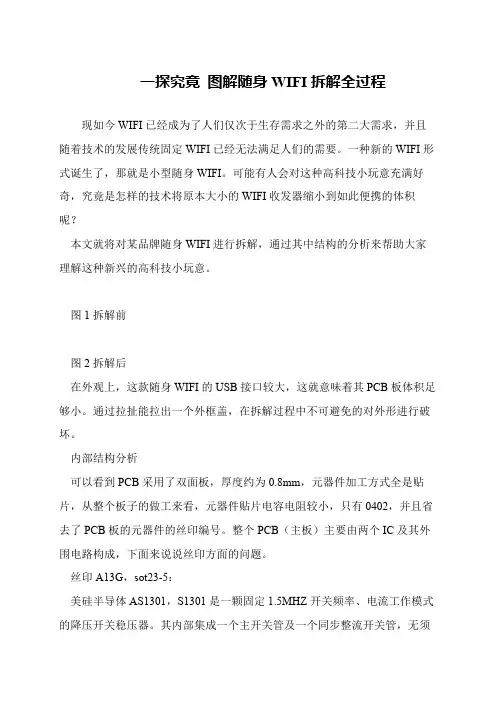 一探究竟 图解随身 WIFI 拆解全过程

现如今 WIFI 已经成为了人们仅次于生存需求之外的第二大需求，并且随着技术的发展传统固定 WIFI 已经无法满足人们的需要。一种新的 WIFI 形式诞生了，那就是小型随身 WIFI。可能有人会对这种高科技小玩意充满好奇，究竟是怎样的技术将原本大小的 WIFI 收发器缩小到如此便携的体积呢？

本文就将对某品牌随身 WIFI 进行拆解，通过其中结构的分析来帮助大家理解这种新兴的高科技小玩意。

图 1 拆解前

图 2 拆解后

在外观上，这款随身 WIFI 的 USB 接口较大，这就意味着其 PCB 板体积足够小。通过拉扯能拉出一个外框盖，在拆解过程中不可避免的对外形进行破坏。

内部结构分析

可以看到 PCB 采用了双面板，厚度约为 0.8mm，元器件加工方式全是贴片，从整个板子的做工来看，元器件贴片电容电阻较小，只有 0402，并且省去了 PCB 板的元器件的丝印编号。整个 PCB（主板）主要由两个 IC 及其外围电路构成，下面来说说丝印方面的问题。

丝印 A13G，sot23-5：

美硅半导体 AS1301，S1301 是一颗固定 1.5MHZ 开关频率、电流工作模式的降压开关稳压器。其内部集成一个主开关管及一个同步整流开关管，无须